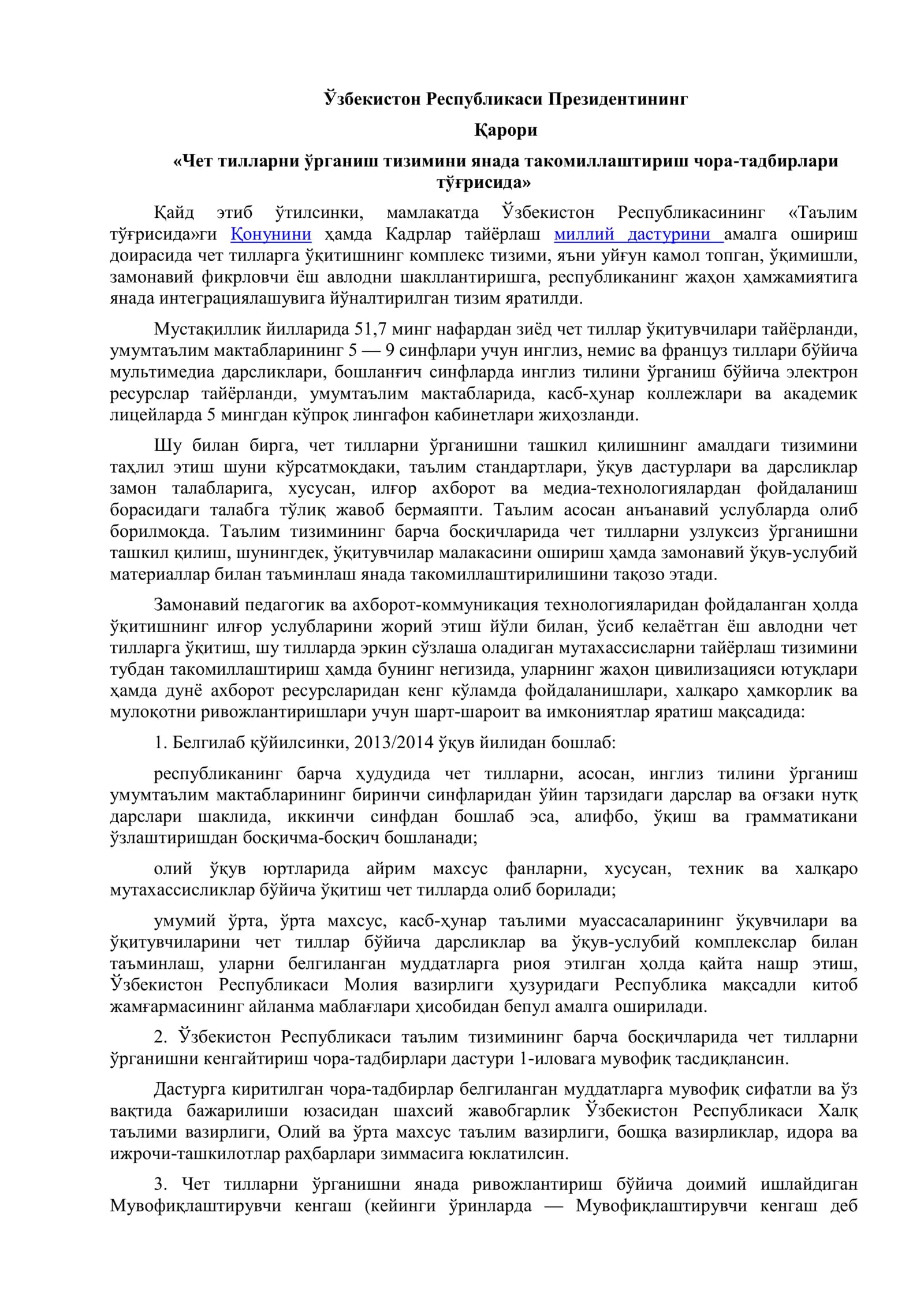 Ўзбекистон Республикаси Президентининг

Қарори

«Чет тилларни ўрганиш тизимини янада такомиллаштириш чора-тадбирлари тўғрисида»

Қайд этиб ўтилсинки, мамлакатда Ўзбекистон Республикасининг «Таълим тўғрисида»ги Қонунини ҳамда Кадрлар тайёрлаш миллий дастурини амалга ошириш доирасида чет тилларга ўқитишнинг комплекс тизими, яъни уйғун камол топган, ўқимишли, замонавий фикрловчи ёш авлодни шакллантиришга, республиканинг жаҳон ҳамжамиятига янада интеграциялашувига йўналтирилган тизим яратилди.

Мустақиллик йилларида 51,7 минг нафардан зиёд чет тиллар ўқитувчилари тайёрланди, умумтаълим мактабларининг 5 — 9 синфлари учун инглиз, немис ва француз тиллари бўйича мультимедиа дарсликлари, бошланғич синфларда инглиз тилини ўрганиш бўйича электрон ресурслар тайёрланди, умумтаълим мактабларида, касб-ҳунар коллежлари ва академик лицейларда 5 мингдан кўпроқ лингафон кабинетлари жиҳозланди.

Шу билан бирга, чет тилларни ўрганишни ташкил қилишнинг амалдаги тизимини таҳлил этиш шуни кўрсатмоқдаки, таълим стандартлари, ўқув дастурлари ва дарсликлар замон талабларига, хусусан, илғор ахборот ва медиа-технологиялардан фойдаланиш борасидаги талабга тўлиқ жавоб бермаяпти. Таълим асосан анъанавий услубларда олиб борилмоқда. Таълим тизимининг барча босқичларида чет тилларни узлуксиз ўрганишни ташкил қилиш, шунингдек, ўқитувчилар малакасини ошириш ҳамда замонавий ўқув-услубий материаллар билан таъминлаш янада такомиллаштирилишини тақозо этади.

Замонавий педагогик ва ахборот-коммуникация технологияларидан фойдаланган ҳолда ўқитишнинг илғор услубларини жорий этиш йўли билан, ўсиб келаётган ёш авлодни чет тилларга ўқитиш, шу тилларда эркин сўзлаша оладиган мутахассисларни тайёрлаш тизимини тубдан такомиллаштириш ҳамда бунинг негизида, уларнинг жаҳон цивилизацияси ютуқлари ҳамда дунё ахборот ресурсларидан кенг кўламда фойдаланишлари, халқаро ҳамкорлик ва мулоқотни ривожлантиришлари учун шарт-шароит ва имкониятлар яратиш мақсадида:

1. Белгилаб қўйилсинки, 2013/2014 ўқув йилидан бошлаб:

республиканинг барча ҳудудида чет тилларни, асосан, инглиз тилини ўрганиш умумтаълим мактабларининг биринчи синфларидан ўйин тарзидаги дарслар ва оғзаки нутқ дарслари шаклида, иккинчи синфдан бошлаб эса, алифбо, ўқиш ва грамматикани ўзлаштиришдан босқичма-босқич бошланади;

олий ўқув юртларида айрим махсус фанларни, хусусан, техник ва халқаро мутахассисликлар бўйича ўқитиш чет тилларда олиб борилади;

умумий ўрта, ўрта махсус, касб-ҳунар таълими муассасаларининг ўқувчилари ва ўқитувчиларини чет тиллар бўйича дарсликлар ва ўқув-услубий комплекслар билан таъминлаш, уларни белгиланган муддатларга риоя этилган ҳолда қайта нашр этиш, Ўзбекистон Республикаси Молия вазирлиги ҳузуридаги Республика мақсадли китоб жамғармасининг айланма маблағлари ҳисобидан бепул амалга оширилади.

2. Ўзбекистон Республикаси таълим тизимининг барча босқичларида чет тилларни ўрганишни кенгайтириш чора-тадбирлари дастури 1-иловага мувофиқ тасдиқлансин.

Дастурга киритилган чора-тадбирлар белгиланган муддатларга мувофиқ сифатли ва ўз вақтида бажарилиши юзасидан шахсий жавобгарлик Ўзбекистон Республикаси Халқ таълими вазирлиги, Олий ва ўрта махсус таълим вазирлиги, бошқа вазирликлар, идора ва ижрочи-ташкилотлар раҳбарлари зиммасига юклатилсин.

3. Чет тилларни ўрганишни янада ривожлантириш бўйича доимий ишлайдиган Мувофиқлаштирувчи кенгаш (кейинги ўринларда — Мувофиқлаштирувчи кенгаш деб